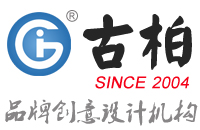 ®
古柏
SINCE 2004
品牌创意设计机构